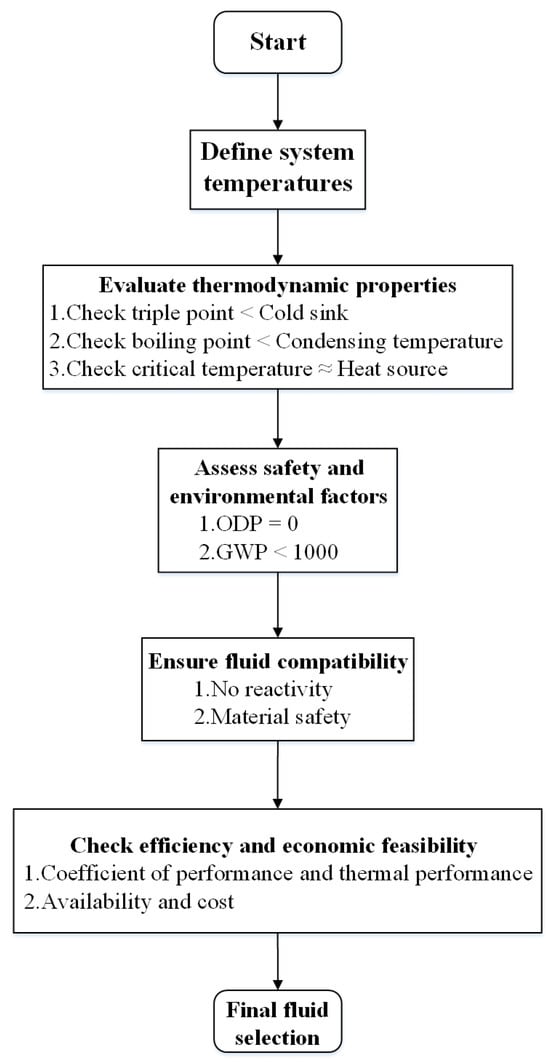 Start

Define system temperatures

Evaluate thermodynamic properties
1.Check triple point < Cold sink
2.Check boiling point < Condensing temperature
3.Check critical temperature ≈ Heat source

Assess safety and environmental factors
1.ODP = 0
2.GWP < 1000

Ensure fluid compatibility
1.No reactivity
2.Material safety

Check efficiency and economic feasibility
1.Coefficient of performance and thermal performance
2.Availability and cost

Final fluid selection